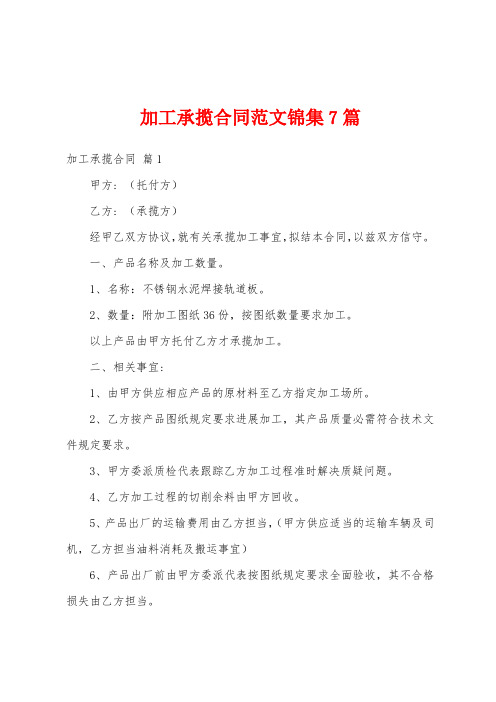 加工承揽合同范文锦集7篇

加工承揽合同 篇1

甲方：（托付方）

乙方：（承揽方）

经甲乙双方协议，就有关承揽加工事宜，拟结本合同，以兹双方信守。

一、产品名称及加工数量。

1、名称：不锈钢水泥焊接轨道板。

2、数量：附加工图纸36份，按图纸数量要求加工。

以上产品由甲方托付乙方才承揽加工。

二、相关事宜：

1、由甲方供应相应产品的原材料至乙方指定加工场所。

2、乙方按产品图纸规定要求进展加工，其产品质量必需符合技术文件规定要求。

3、甲方委派质检代表跟踪乙方加工过程准时解决质疑问题。

4、乙方加工过程的切削余料由甲方回收。

5、产品出厂的运输费用由乙方担当，（甲方供应适当的运输车辆及司机，乙方担当油料消耗及搬运事宜）

6、产品出厂前由甲方委派代表按图纸规定要求全面验收，其不合格损失由乙方担当。